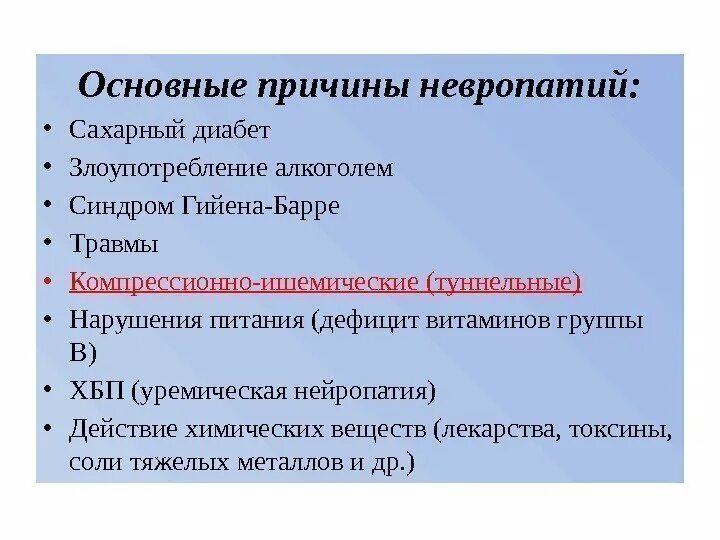 Основные причины невропатий:

• Сахарный диабет
• Злоупотребление алкоголем
• Синдром Гийена-Барре
• Травмы
• Компрессионно-ишемические (туннельные)
• Нарушения питания (дефицит витаминов группы В)
• ХБП (уремическая нейропатия)
• Действие химических веществ (лекарства, токсины, соли тяжелых металлов и др.)